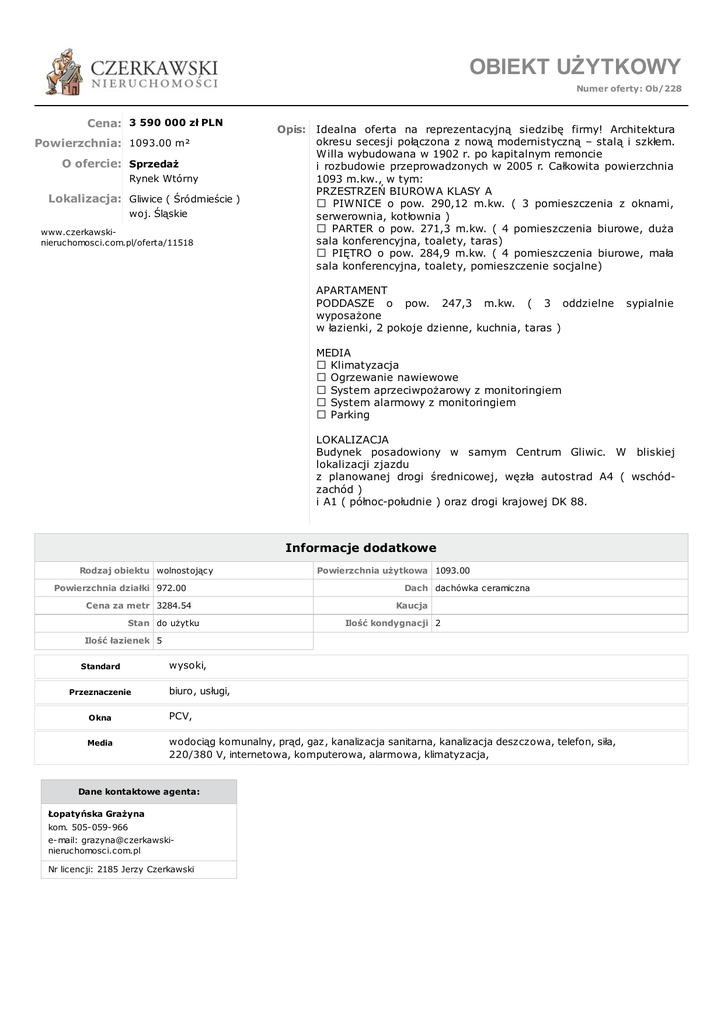 CZERKAWSKI
NIERUCHOMOŚCI

OBIEKT UŻYTKOWY

Numer oferty: Ob/228

Cena: 3 590 000 zł PLN
Powierzchnia: 1093.00 m²
O ofercie: Sprzedaż
Rynek Wtórny
Lokalizacja: Gliwice ( Śródmieście )
woj. Śląskie

www.czerkawski-nieruchomosci.com.pl/oferta/11518

Opis: Idealna oferta na reprezentacyjną siedzibę firmy! Architektura okresu secesji połączona z nową modernistyczną – stalą i szkłem. Willa wybudowana w 1902 r. po kapitalnym remoncie
i rozbudowie przeprowadzonych w 2005 r. Całkowita powierzchnia 1093 m.kw., w tym:
PRZESTRZEŃ BIUROWA KLASY A
☐ PIWNICE o pow. 290,12 m.kw. ( 3 pomieszczenia z oknami, serwerownia, kotłownia )
☐ PARTER o pow. 271,3 m.kw. ( 4 pomieszczenia biurowe, duża sala konferencyjna, toalety, taras)
☐ PIĘTRO o pow. 284,9 m.kw. ( 4 pomieszczenia biurowe, mała sala konferencyjna, toalety, pomieszczenie socjalne)

APARTAMENT
PODDASZE o pow. 247,3 m.kw. ( 3 oddzielne sypialnie wyposażone
w łazienki, 2 pokoje dzienne, kuchnia, taras )

MEDIA
☐ Klimatyzacja
☐ Ogrzewanie nawiewowe
☐ System aprzeciwpożarowy z monitoringiem
☐ System alarmowy z monitoringiem
☐ Parking

LOKALIZACJA
Budynek posadowiony w samym Centrum Gliwic. W bliskiej lokalizacji zjazdu
z planowanej drogi średnicowej, węzła autostrad A4 ( wschód-zachód )
i A1 ( północ-południe ) oraz drogi krajowej DK 88.

Informacje dodatkowe

| Rodzaj obiektu | wolnostojący | Powierzchnia użytkowa | 1093.00 |
|---|---|---|---|
| Powierzchnia działki | 972.00 | Dach | dachówka ceramiczna |
| Cena za metr | 3284.54 | Kaucja | |
| Stan | do użytku | Ilość kondygnacji | 2 |
| Ilość łazienek | 5 | | |

| Standard | wysoki, |
|---|---|
| Przeznaczenie | biuro, usługi, |
| Okna | PCV, |
| Media | wodociąg komunalny, prąd, gaz, kanalizacja sanitarna, kanalizacja deszczowa, telefon, siła, 220/380 V, internetowa, komputerowa, alarmowa, klimatyzacja, |

Dane kontaktowe agenta:

Łopatyńska Grażyna
kom. 505-059-966
e-mail: grazyna@czerkawski-nieruchomosci.com.pl

Nr licencji: 2185 Jerzy Czerkawski